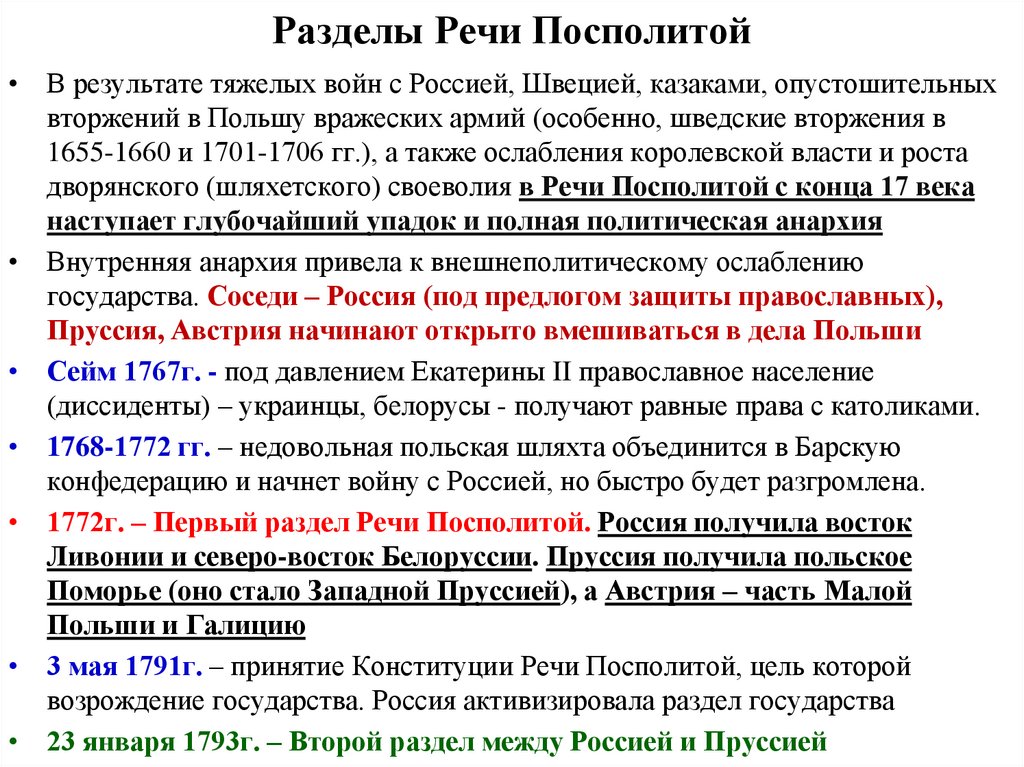 Разделы Речи Посполитой

• В результате тяжелых войн с Россией, Швецией, казаками, опустошительных вторжений в Польшу вражеских армий (особенно, шведские вторжения в 1655-1660 и 1701-1706 гг.), а также ослабления королевской власти и роста дворянского (шляхетского) своеволия в Речи Посполитой с конца 17 века наступает глубочайший упадок и полная политическая анархия

• Внутренняя анархия привела к внешнеполитическому ослаблению государства. Соседи – Россия (под предлогом защиты православных), Пруссия, Австрия начинают открыто вмешиваться в дела Польши

• Сейм 1767г. - под давлением Екатерины II православное население (диссиденты) – украинцы, белорусы - получают равные права с католиками.

• 1768-1772 гг. – недовольная польская шляхта объединится в Барскую конфедерацию и начнет войну с Россией, но быстро будет разгромлена.

• 1772г. – Первый раздел Речи Посполитой. Россия получила восток Ливонии и северо-восток Белоруссии. Пруссия получила польское Поморье (оно стало Западной Пруссией), а Австрия – часть Малой Польши и Галицию

• 3 мая 1791г. – принятие Конституции Речи Посполитой, цель которой возрождение государства. Россия активизировала раздел государства

• 23 января 1793г. – Второй раздел между Россией и Пруссией